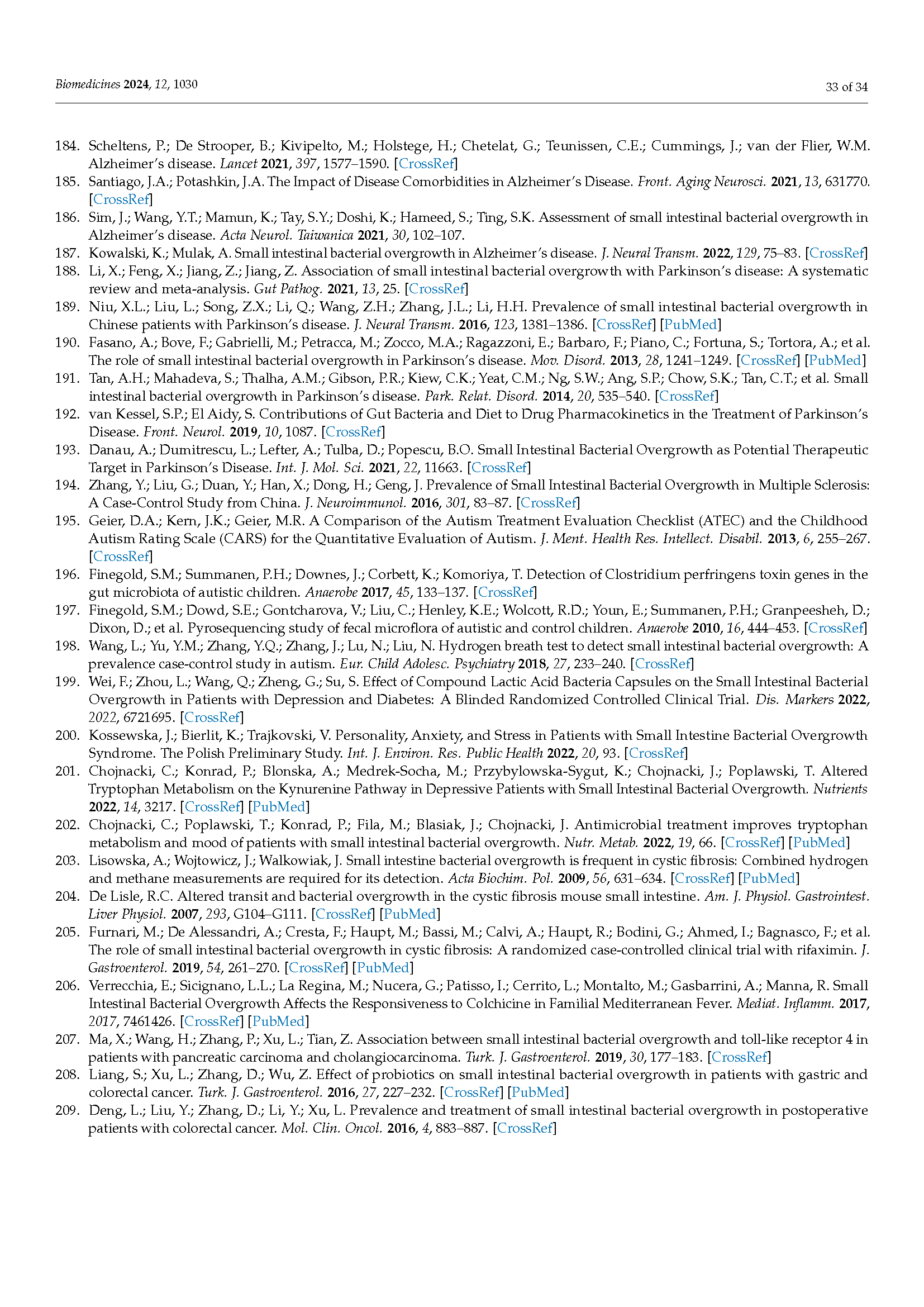 Biomedicines 2024, 12, 1030

33 of 34

184. Scheltens, P.; De Strooper, B.; Kivipelto, M.; Holstege, H.; Chetelat, G.; Teunissen, C.E.; Cummings, J.; van der Flier, W.M. Alzheimer's disease. Lancet 2021, 397, 1577–1590. [CrossRef]
185. Santiago, J.A.; Potashkin, J.A. The Impact of Disease Comorbidities in Alzheimer's Disease. Front. Aging Neurosci. 2021, 13, 631770. [CrossRef]
186. Sim, J.; Wang, Y.T.; Mamun, K.; Tay, S.Y.; Doshi, K.; Hameed, S.; Ting, S.K. Assessment of small intestinal bacterial overgrowth in Alzheimer's disease. Acta Neurol. Taiwanica 2021, 30, 102–107.
187. Kowalski, K.; Mulak, A. Small intestinal bacterial overgrowth in Alzheimer's disease. J. Neural Transm. 2022, 129, 75–83. [CrossRef]
188. Li, X.; Feng, X.; Jiang, Z.; Jiang, Z. Association of small intestinal bacterial overgrowth with Parkinson's disease: A systematic review and meta-analysis. Gut Pathog. 2021, 13, 25. [CrossRef]
189. Niu, X.L.; Liu, L.; Song, Z.X.; Li, Q.; Wang, Z.H.; Zhang, J.L.; Li, H.H. Prevalence of small intestinal bacterial overgrowth in Chinese patients with Parkinson's disease. J. Neural Transm. 2016, 123, 1381–1386. [CrossRef] [PubMed]
190. Fasano, A.; Bove, F.; Gabrielli, M.; Petracca, M.; Zocco, M.A.; Ragazzoni, E.; Barbaro, F.; Piano, C.; Fortuna, S.; Tortora, A.; et al. The role of small intestinal bacterial overgrowth in Parkinson's disease. Mov. Disord. 2013, 28, 1241–1249. [CrossRef] [PubMed]
191. Tan, A.H.; Mahadeva, S.; Thalha, A.M.; Gibson, P.R.; Kiew, C.K.; Yeat, C.M.; Ng, S.W.; Ang, S.P.; Chow, S.K.; Tan, C.T.; et al. Small intestinal bacterial overgrowth in Parkinson's disease. Park. Relat. Disord. 2014, 20, 535–540. [CrossRef]
192. van Kessel, S.P.; El Aidy, S. Contributions of Gut Bacteria and Diet to Drug Pharmacokinetics in the Treatment of Parkinson's Disease. Front. Neurol. 2019, 10, 1087. [CrossRef]
193. Danau, A.; Dumitrescu, L.; Lefter, A.; Tulba, D.; Popescu, B.O. Small Intestinal Bacterial Overgrowth as Potential Therapeutic Target in Parkinson's Disease. Int. J. Mol. Sci. 2021, 22, 11663. [CrossRef]
194. Zhang, Y.; Liu, G.; Duan, Y.; Han, X.; Dong, H.; Geng, J. Prevalence of Small Intestinal Bacterial Overgrowth in Multiple Sclerosis: A Case-Control Study from China. J. Neuroimmunol. 2016, 301, 83–87. [CrossRef]
195. Geier, D.A.; Kern, J.K.; Geier, M.R. A Comparison of the Autism Treatment Evaluation Checklist (ATEC) and the Childhood Autism Rating Scale (CARS) for the Quantitative Evaluation of Autism. J. Ment. Health Res. Intellect. Disabil. 2013, 6, 255–267. [CrossRef]
196. Finegold, S.M.; Summanen, P.H.; Downes, J.; Corbett, K.; Komoriya, T. Detection of Clostridium perfringens toxin genes in the gut microbiota of autistic children. Anaerobe 2017, 45, 133–137. [CrossRef]
197. Finegold, S.M.; Dowd, S.E.; Gontcharova, V.; Liu, C.; Henley, K.E.; Wolcott, R.D.; Youn, E.; Summanen, P.H.; Granpeesheh, D.; Dixon, D.; et al. Pyrosequencing study of fecal microflora of autistic and control children. Anaerobe 2010, 16, 444–453. [CrossRef]
198. Wang, L.; Yu, Y.M.; Zhang, Y.Q.; Zhang, J.; Lu, N.; Liu, N. Hydrogen breath test to detect small intestinal bacterial overgrowth: A prevalence case-control study in autism. Eur. Child Adolesc. Psychiatry 2018, 27, 233–240. [CrossRef]
199. Wei, F.; Zhou, L.; Wang, Q.; Zheng, G.; Su, S. Effect of Compound Lactic Acid Bacteria Capsules on the Small Intestinal Bacterial Overgrowth in Patients with Depression and Diabetes: A Blinded Randomized Controlled Clinical Trial. Dis. Markers 2022, 2022, 6721695. [CrossRef]
200. Kossewska, J.; Bierlit, K.; Trajkovski, V. Personality, Anxiety, and Stress in Patients with Small Intestine Bacterial Overgrowth Syndrome. The Polish Preliminary Study. Int. J. Environ. Res. Public Health 2022, 20, 93. [CrossRef]
201. Chojnacki, C.; Konrad, P.; Blonska, A.; Medrek-Socha, M.; Przybylowska-Sygut, K.; Chojnacki, J.; Poplawski, T. Altered Tryptophan Metabolism on the Kynurenine Pathway in Depressive Patients with Small Intestinal Bacterial Overgrowth. Nutrients 2022, 14, 3217. [CrossRef] [PubMed]
202. Chojnacki, C.; Poplawski, T.; Konrad, P.; Fila, M.; Blasiak, J.; Chojnacki, J. Antimicrobial treatment improves tryptophan metabolism and mood of patients with small intestinal bacterial overgrowth. Nutr. Metab. 2022, 19, 66. [CrossRef] [PubMed]
203. Lisowska, A.; Wojtowicz, J.; Walkowiak, J. Small intestine bacterial overgrowth is frequent in cystic fibrosis: Combined hydrogen and methane measurements are required for its detection. Acta Biochim. Pol. 2009, 56, 631–634. [CrossRef] [PubMed]
204. De Lisle, R.C. Altered transit and bacterial overgrowth in the cystic fibrosis mouse small intestine. Am. J. Physiol. Gastrointest. Liver Physiol. 2007, 293, G104–G111. [CrossRef] [PubMed]
205. Furnari, M.; De Alessandri, A.; Cresta, F.; Haupt, M.; Bassi, M.; Calvi, A.; Haupt, R.; Bodini, G.; Ahmed, I.; Bagnasco, F.; et al. The role of small intestinal bacterial overgrowth in cystic fibrosis: A randomized case-controlled clinical trial with rifaximin. J. Gastroenterol. 2019, 54, 261–270. [CrossRef] [PubMed]
206. Verrecchia, E.; Sicignano, L.L.; La Regina, M.; Nucera, G.; Patisso, I.; Cerrito, L.; Montalto, M.; Gasbarrini, A.; Manna, R. Small Intestinal Bacterial Overgrowth Affects the Responsiveness to Colchicine in Familial Mediterranean Fever. Mediat. Inflamm. 2017, 2017, 7461426. [CrossRef] [PubMed]
207. Ma, X.; Wang, H.; Zhang, P.; Xu, L.; Tian, Z. Association between small intestinal bacterial overgrowth and toll-like receptor 4 in patients with pancreatic carcinoma and cholangiocarcinoma. Turk. J. Gastroenterol. 2019, 30, 177–183. [CrossRef]
208. Liang, S.; Xu, L.; Zhang, D.; Wu, Z. Effect of probiotics on small intestinal bacterial overgrowth in patients with gastric and colorectal cancer. Turk. J. Gastroenterol. 2016, 27, 227–232. [CrossRef] [PubMed]
209. Deng, L.; Liu, Y.; Zhang, D.; Li, Y.; Xu, L. Prevalence and treatment of small intestinal bacterial overgrowth in postoperative patients with colorectal cancer. Mol. Clin. Oncol. 2016, 4, 883–887. [CrossRef]